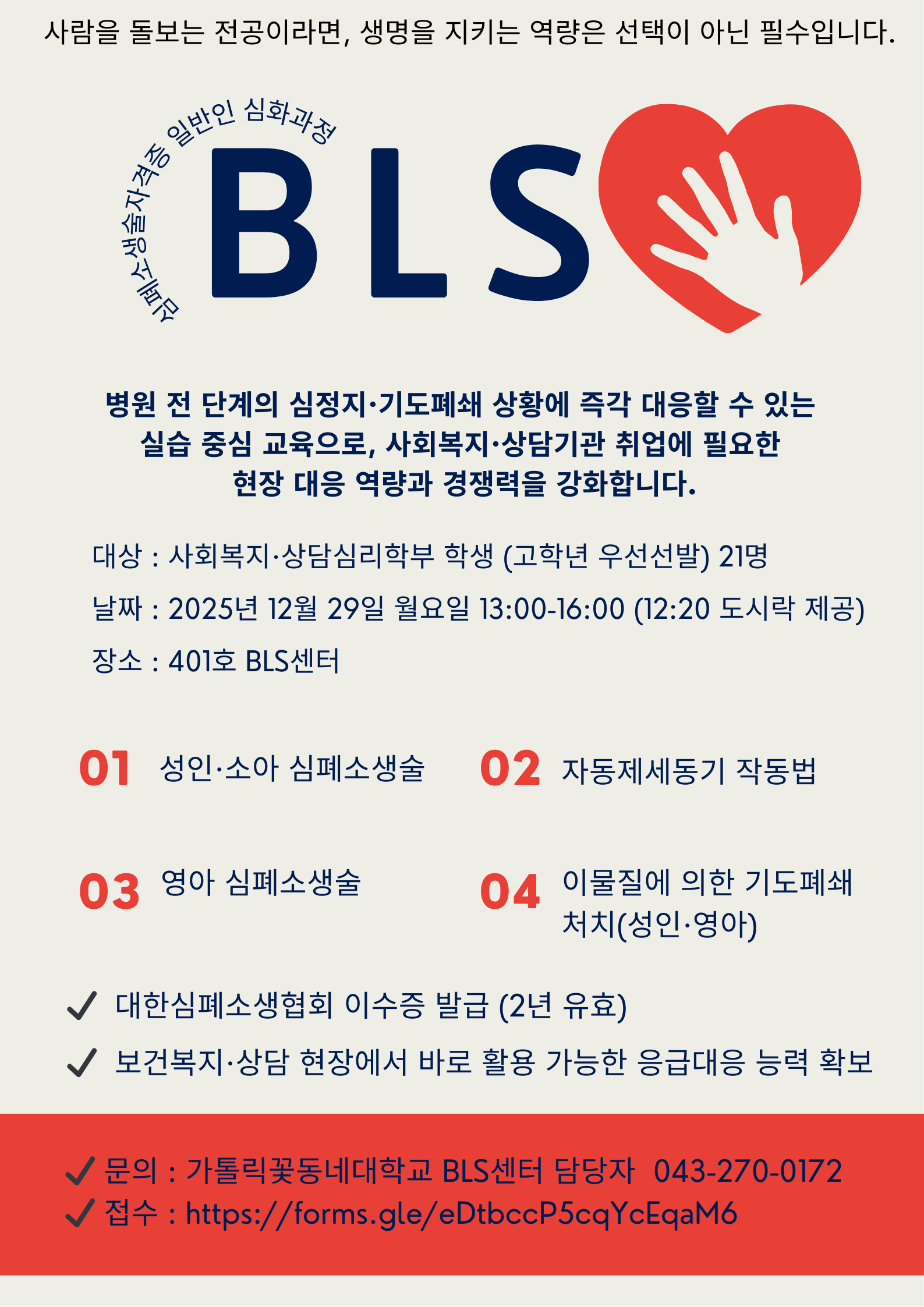 사람을 돌보는 전공이라면, 생명을 지키는 역량은 선택이 아닌 필수입니다.

심폐소생술자격증 일반인 심화과정

BLS

병원 전 단계의 심정지·기도폐쇄 상황에 즉각 대응할 수 있는 실습 중심 교육으로, 사회복지·상담기관 취업에 필요한 현장 대응 역량과 경쟁력을 강화합니다.

대상 : 사회복지·상담심리학부 학생 (고학년 우선선발) 21명

날짜 : 2025년 12월 29일 월요일 13:00-16:00 (12:20 도시락 제공)

장소 : 401호 BLS센터

01 성인·소아 심폐소생술

02 자동제세동기 작동법

03 영아 심폐소생술

04 이물질에 의한 기도폐쇄 처치(성인·영아)

✓ 대한심폐소생협회 이수증 발급 (2년 유효)

✓ 보건복지·상담 현장에서 바로 활용 가능한 응급대응 능력 확보

✓ 문의 : 가톨릭꽃동네대학교 BLS센터 담당자 043-270-0172
✓ 접수 : https://forms.gle/eDtbccP5cqYcEqaM6